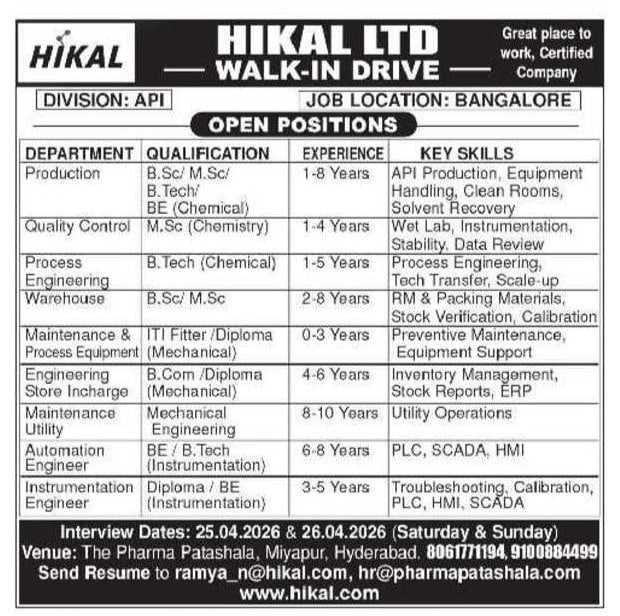 HIKAL

HIKAL LTD
WALK-IN DRIVE

Great place to work, Certified Company

DIVISION: API

JOB LOCATION: BANGALORE

OPEN POSITIONS

| DEPARTMENT | QUALIFICATION | EXPERIENCE | KEY SKILLS |
|---|---|---|---|
| Production | B.Sc/ M.Sc/ B.Tech/ BE (Chemical) | 1-8 Years | API Production, Equipment Handling, Clean Rooms, Solvent Recovery |
| Quality Control | M.Sc (Chemistry) | 1-4 Years | Wet Lab, Instrumentation, Stability, Data Review |
| Process Engineering | B.Tech (Chemical) | 1-5 Years | Process Engineering, Tech Transfer, Scale-up |
| Warehouse | B.Sc/ M.Sc | 2-8 Years | RM & Packing Materials, Stock Verification, Calibration |
| Maintenance & Process Equipment | ITI Fitter /Diploma (Mechanical) | 0-3 Years | Preventive Maintenance, Equipment Support |
| Engineering Store Incharge | B.Com /Diploma (Mechanical) | 4-6 Years | Inventory Management, Stock Reports, ERP |
| Maintenance Utility | Mechanical Engineering | 8-10 Years | Utility Operations |
| Automation Engineer | BE / B.Tech (Instrumentation) | 6-8 Years | PLC, SCADA, HMI |
| Instrumentation Engineer | Diploma / BE (Instrumentation) | 3-5 Years | Troubleshooting, Calibration, PLC, HMI, SCADA |

Interview Dates: 25.04.2026 & 26.04.2026 (Saturday & Sunday)
Venue: The Pharma Patashala, Miyapur, Hyderabad. 8061771194, 9100884499
Send Resume to ramya_n@hikal.com, hr@pharmapatashala.com
www.hikal.com